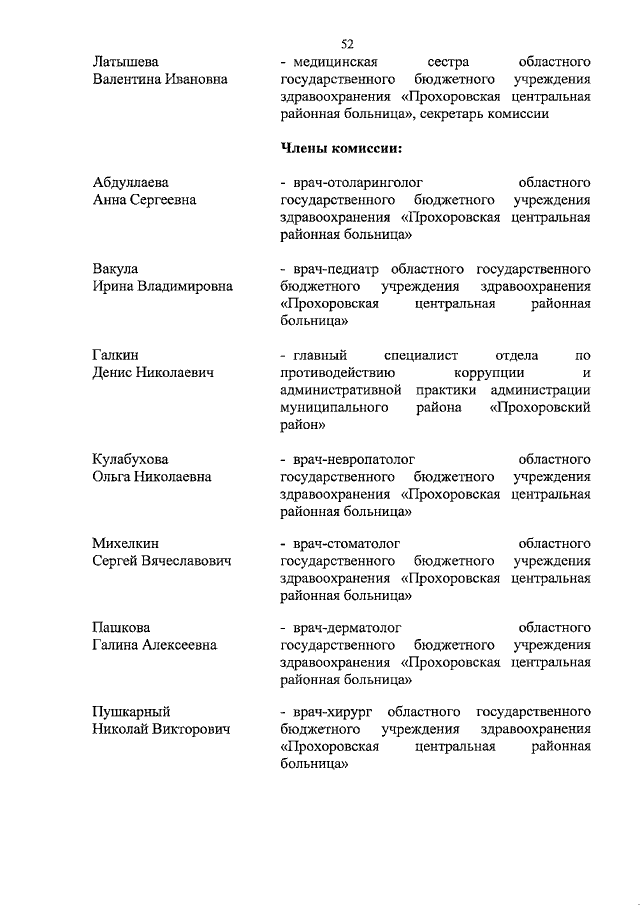 52

Латышева Валентина Ивановна

- медицинская сестра областного государственного бюджетного учреждения здравоохранения «Прохоровская центральная районная больница», секретарь комиссии

Члены комиссии:

Абдуллаева Анна Сергеевна

- врач-отоларинголог областного государственного бюджетного учреждения здравоохранения «Прохоровская центральная районная больница»

Вакула Ирина Владимировна

- врач-педиатр областного государственного бюджетного учреждения здравоохранения «Прохоровская центральная районная больница»

Галкин Денис Николаевич

- главный специалист отдела по противодействию коррупции и административной практики администрации муниципального района «Прохоровский район»

Кулабухова Ольга Николаевна

- врач-невропатолог областного государственного бюджетного учреждения здравоохранения «Прохоровская центральная районная больница»

Михелкин Сергей Вячеславович

- врач-стоматолог областного государственного бюджетного учреждения здравоохранения «Прохоровская центральная районная больница»

Пашкова Галина Алексеевна

- врач-дерматолог областного государственного бюджетного учреждения здравоохранения «Прохоровская центральная районная больница»

Пушкарный Николай Викторович

- врач-хирург областного государственного бюджетного учреждения здравоохранения «Прохоровская центральная районная больница»